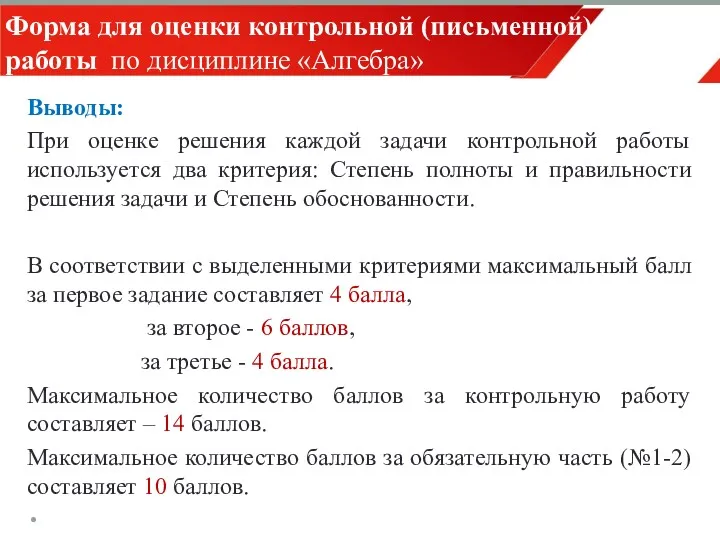 Форма для оценки контрольной (письменной) работы по дисциплине «Алгебра»

Выводы:

При оценке решения каждой задачи контрольной работы используется два критерия: Степень полноты и правильности решения задачи и Степень обоснованности.

В соответствии с выделенными критериями максимальный балл за первое задание составляет 4 балла,

за второе - 6 баллов,

за третье - 4 балла.

Максимальное количество баллов за контрольную работу составляет – 14 баллов.

Максимальное количество баллов за обязательную часть (№1-2) составляет 10 баллов.